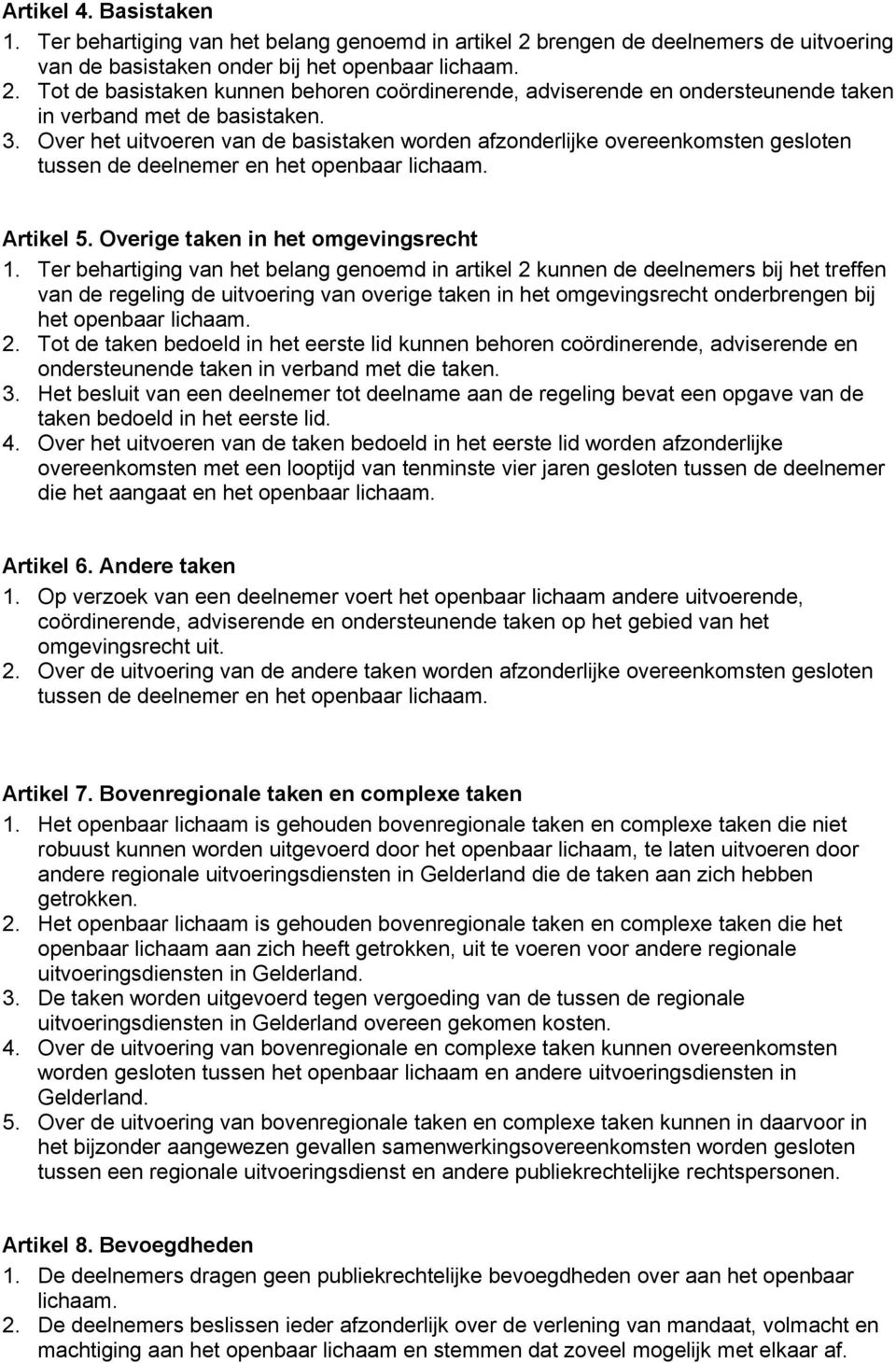 Artikel 4. Basistaken
1. Ter behartiging van het belang genoemd in artikel 2 brengen de deelnemers de uitvoering van de basistaken onder bij het openbaar lichaam.
2. Tot de basistaken kunnen behoren coördinerende, adviserende en ondersteunende taken in verband met de basistaken.
3. Over het uitvoeren van de basistaken worden afzonderlijke overeenkomsten gesloten tussen de deelnemer en het openbaar lichaam.

Artikel 5. Overige taken in het omgevingsrecht
1. Ter behartiging van het belang genoemd in artikel 2 kunnen de deelnemers bij het treffen van de regeling de uitvoering van overige taken in het omgevingsrecht onderbrengen bij het openbaar lichaam.
2. Tot de taken bedoeld in het eerste lid kunnen behoren coördinerende, adviserende en ondersteunende taken in verband met die taken.
3. Het besluit van een deelnemer tot deelname aan de regeling bevat een opgave van de taken bedoeld in het eerste lid.
4. Over het uitvoeren van de taken bedoeld in het eerste lid worden afzonderlijke overeenkomsten met een looptijd van tenminste vier jaren gesloten tussen de deelnemer die het aangaat en het openbaar lichaam.

Artikel 6. Andere taken
1. Op verzoek van een deelnemer voert het openbaar lichaam andere uitvoerende, coördinerende, adviserende en ondersteunende taken op het gebied van het omgevingsrecht uit.
2. Over de uitvoering van de andere taken worden afzonderlijke overeenkomsten gesloten tussen de deelnemer en het openbaar lichaam.

Artikel 7. Bovenregionale taken en complexe taken
1. Het openbaar lichaam is gehouden bovenregionale taken en complexe taken die niet robuust kunnen worden uitgevoerd door het openbaar lichaam, te laten uitvoeren door andere regionale uitvoeringsdiensten in Gelderland die de taken aan zich hebben getrokken.
2. Het openbaar lichaam is gehouden bovenregionale taken en complexe taken die het openbaar lichaam aan zich heeft getrokken, uit te voeren voor andere regionale uitvoeringsdiensten in Gelderland.
3. De taken worden uitgevoerd tegen vergoeding van de tussen de regionale uitvoeringsdiensten in Gelderland overeen gekomen kosten.
4. Over de uitvoering van bovenregionale en complexe taken kunnen overeenkomsten worden gesloten tussen het openbaar lichaam en andere uitvoeringsdiensten in Gelderland.
5. Over de uitvoering van bovenregionale taken en complexe taken kunnen in daarvoor in het bijzonder aangewezen gevallen samenwerkingsovereenkomsten worden gesloten tussen een regionale uitvoeringsdienst en andere publiekrechtelijke rechtspersonen.

Artikel 8. Bevoegdheden
1. De deelnemers dragen geen publiekrechtelijke bevoegdheden over aan het openbaar lichaam.
2. De deelnemers beslissen ieder afzonderlijk over de verlening van mandaat, volmacht en machtiging aan het openbaar lichaam en stemmen dat zoveel mogelijk met elkaar af.